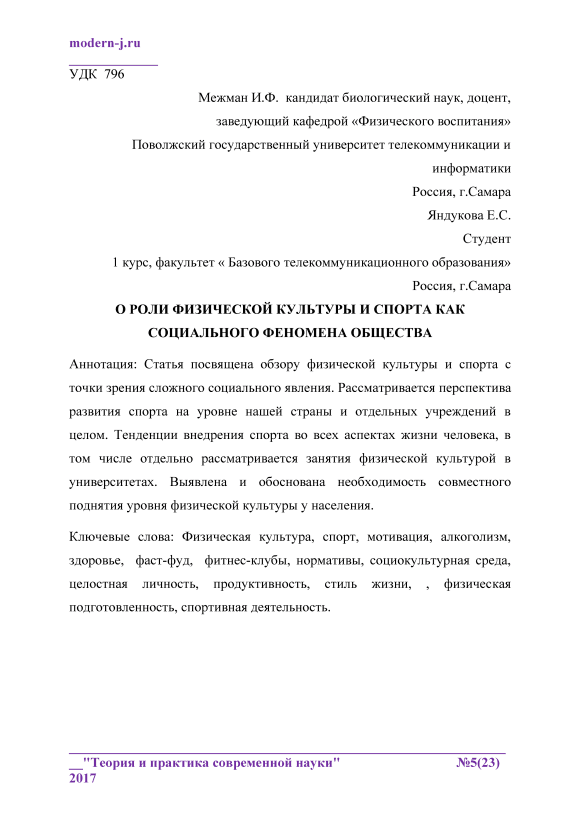 modern-j.ru

УДК 796

Межман И.Ф. кандидат биологический наук, доцент, заведующий кафедрой «Физического воспитания»

Поволжский государственный университет телекоммуникации и информатики

Россия, г.Самара

Яндукова Е.С.

Студент

1 курс, факультет « Базового телекоммуникационного образования»

Россия, г.Самара

О РОЛИ ФИЗИЧЕСКОЙ КУЛЬТУРЫ И СПОРТА КАК СОЦИАЛЬНОГО ФЕНОМЕНА ОБЩЕСТВА

Аннотация: Статья посвящена обзору физической культуры и спорта с точки зрения сложного социального явления. Рассматривается перспектива развития спорта на уровне нашей страны и отдельных учреждений в целом. Тенденции внедрения спорта во всех аспектах жизни человека, в том числе отдельно рассматривается занятия физической культурой в университетах. Выявлена и обоснована необходимость совместного поднятия уровня физической культуры у населения.

Ключевые слова: Физическая культура, спорт, мотивация, алкоголизм, здоровье, фаст-фуд, фитнес-клубы, нормативы, социокультурная среда, целостная личность, продуктивность, стиль жизни, , физическая подготовленность, спортивная деятельность.

__"Теория и практика современной науки" №5(23) 2017